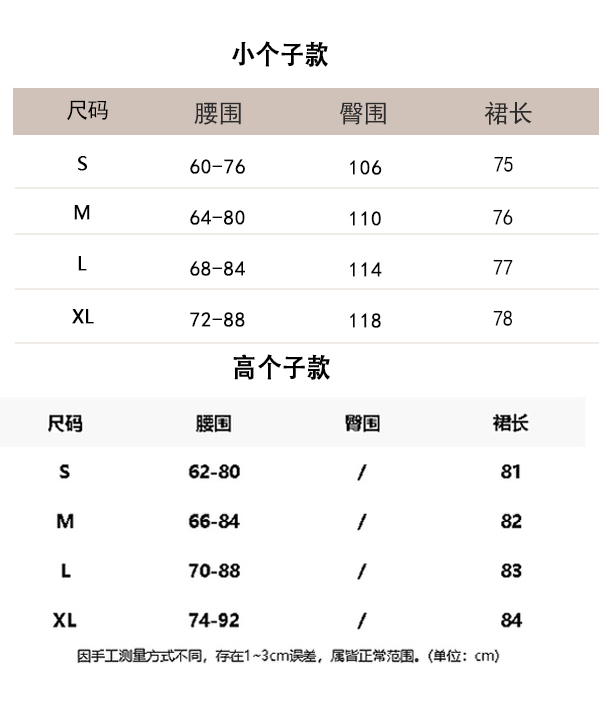 小个子款

| 尺码 | 腰围 | 臀围 | 裙长 |
|---|---|---|---|
| S | 60-76 | 106 | 75 |
| M | 64-80 | 110 | 76 |
| L | 68-84 | 114 | 77 |
| XL | 72-88 | 118 | 78 |

高个子款

| 尺码 | 腰围 | 臀围 | 裙长 |
|---|---|---|---|
| S | 62-80 | / | 81 |
| M | 66-84 | / | 82 |
| L | 70-88 | / | 83 |
| XL | 74-92 | / | 84 |

因手工测量方式不同，存在1~3cm误差，属皆正常范围。(单位：cm)